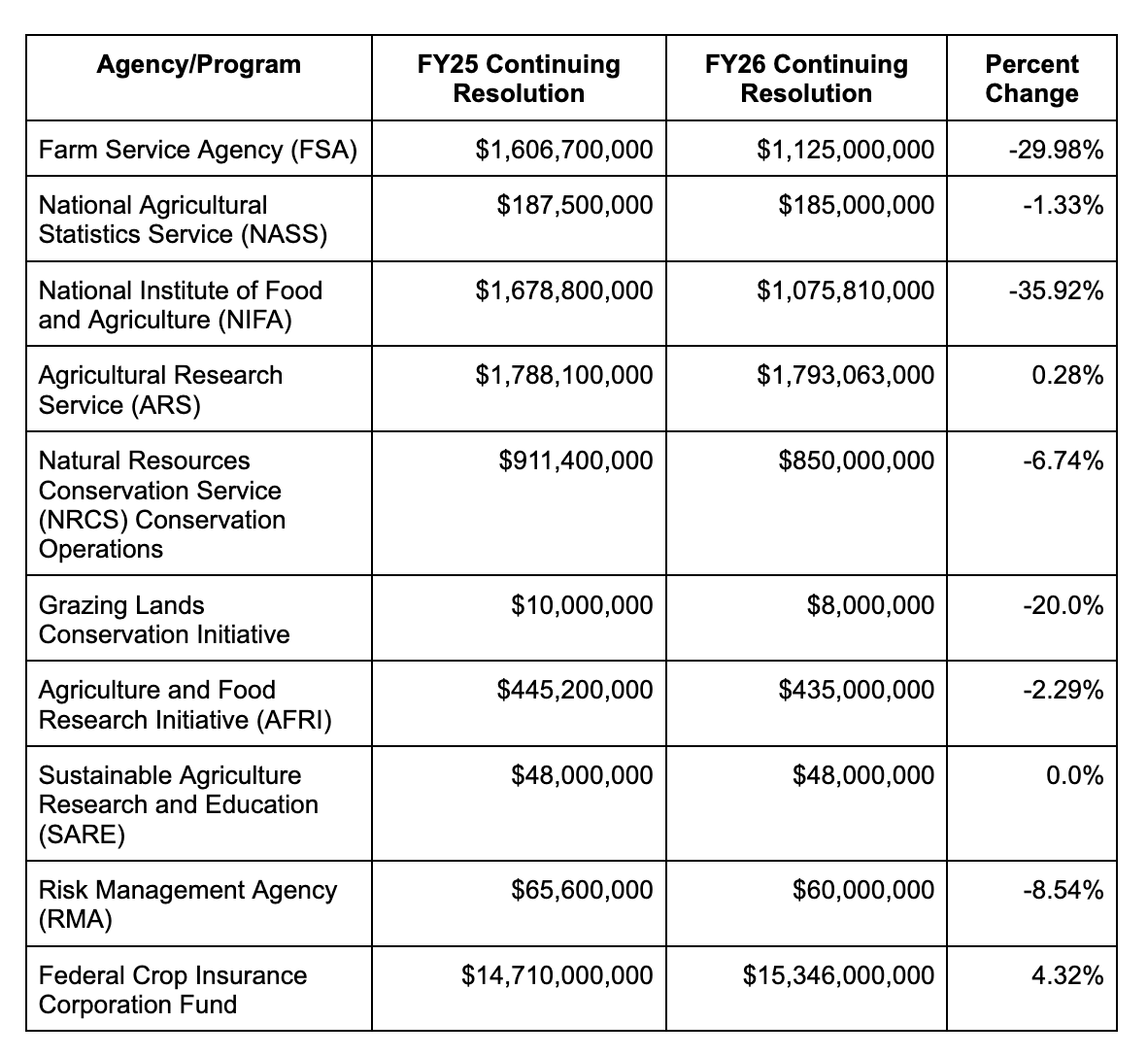 | Agency/Program | FY25 Continuing Resolution | FY26 Continuing Resolution | Percent Change |
|---|---|---|---|
| Farm Service Agency (FSA) | \$1,606,700,000 | \$1,125,000,000 | -29.98% |
| National Agricultural Statistics Service (NASS) | \$187,500,000 | \$185,000,000 | -1.33% |
| National Institute of Food and Agriculture (NIFA) | \$1,678,800,000 | \$1,075,810,000 | -35.92% |
| Agricultural Research Service (ARS) | \$1,788,100,000 | \$1,793,063,000 | 0.28% |
| Natural Resources Conservation Service (NRCS) Conservation Operations | \$911,400,000 | \$850,000,000 | -6.74% |
| Grazing Lands Conservation Initiative | \$10,000,000 | \$8,000,000 | -20.0% |
| Agriculture and Food Research Initiative (AFRI) | \$445,200,000 | \$435,000,000 | -2.29% |
| Sustainable Agriculture Research and Education (SARE) | \$48,000,000 | \$48,000,000 | 0.0% |
| Risk Management Agency (RMA) | \$65,600,000 | \$60,000,000 | -8.54% |
| Federal Crop Insurance Corporation Fund | \$14,710,000,000 | \$15,346,000,000 | 4.32% |